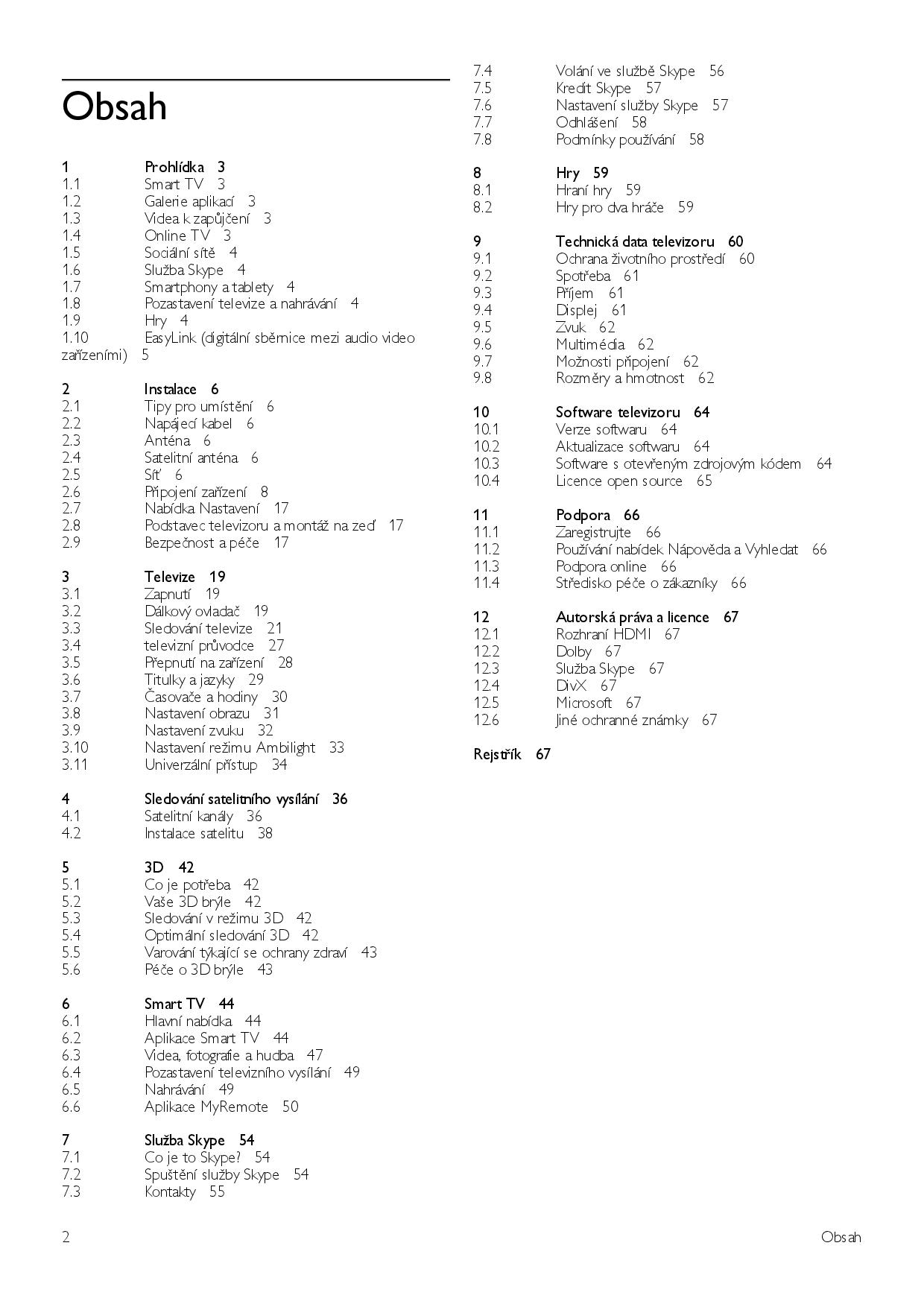 Obsah

1 Prohlídka 3
1.1 Smart TV 3
1.2 Galerie aplikací 3
1.3 Videa k zapůjčení 3
1.4 Online TV 3
1.5 Sociální sítě 4
1.6 Služba Skype 4
1.7 Smartphony a tablety 4
1.8 Pozastavení televize a nahrávání 4
1.9 Hry 4
1.10 EasyLink (digitální sběrnice mezi audio video zařízeními) 5

2 Instalace 6
2.1 Tipy pro umístění 6
2.2 Napájecí kabel 6
2.3 Anténa 6
2.4 Satelitní anténa 6
2.5 Síť 6
2.6 Připojení zařízení 8
2.7 Nabídka Nastavení 17
2.8 Podstavec televizoru a montáž na zeď 17
2.9 Bezpečnost a péče 17

3 Televize 19
3.1 Zapnutí 19
3.2 Dálkový ovladač 19
3.3 Sledování televize 21
3.4 televizní průvodce 27
3.5 Přepnutí na zařízení 28
3.6 Titulky a jazyky 29
3.7 Časovače a hodiny 30
3.8 Nastavení obrazu 31
3.9 Nastavení zvuku 32
3.10 Nastavení režimu Ambilight 33
3.11 Univerzální přístup 34

4 Sledování satelitního vysílání 36
4.1 Satelitní kanály 36
4.2 Instalace satelitu 38

5 3D 42
5.1 Co je potřeba 42
5.2 Vaše 3D brýle 42
5.3 Sledování v režimu 3D 42
5.4 Optimální sledování 3D 42
5.5 Varování týkající se ochrany zdraví 43
5.6 Péče o 3D brýle 43

6 Smart TV 44
6.1 Hlavní nabídka 44
6.2 Aplikace Smart TV 44
6.3 Videa, fotografie a hudba 47
6.4 Pozastavení televizního vysílání 49
6.5 Nahrávání 49
6.6 Aplikace MyRemote 50

7 Služba Skype 54
7.1 Co je to Skype? 54
7.2 Spuštění služby Skype 54
7.3 Kontakty 55
7.4 Volání ve službě Skype 56
7.5 Kredit Skype 57
7.6 Nastavení služby Skype 57
7.7 Odhlášení 58
7.8 Podmínky používání 58

8 Hry 59
8.1 Hraní hry 59
8.2 Hry pro dva hráče 59

9 Technická data televizoru 60
9.1 Ochrana životního prostředí 60
9.2 Spotřeba 61
9.3 Příjem 61
9.4 Displej 61
9.5 Zvuk 62
9.6 Multimédia 62
9.7 Možnosti připojení 62
9.8 Rozměry a hmotnost 62

10 Software televizoru 64
10.1 Verze softwaru 64
10.2 Aktualizace softwaru 64
10.3 Software s otevřeným zdrojovým kódem 64
10.4 Licence open source 65

11 Podpora 66
11.1 Zaregistrujte 66
11.2 Používání nabídek Nápověda a Vyhledat 66
11.3 Podpora online 66
11.4 Středisko péče o zákazníky 66

12 Autorská práva a licence 67
12.1 Rozhraní HDMI 67
12.2 Dolby 67
12.3 Služba Skype 67
12.4 DivX 67
12.5 Microsoft 67
12.6 Jiné ochranné známky 67

Rejstřík 67

2 Obsah